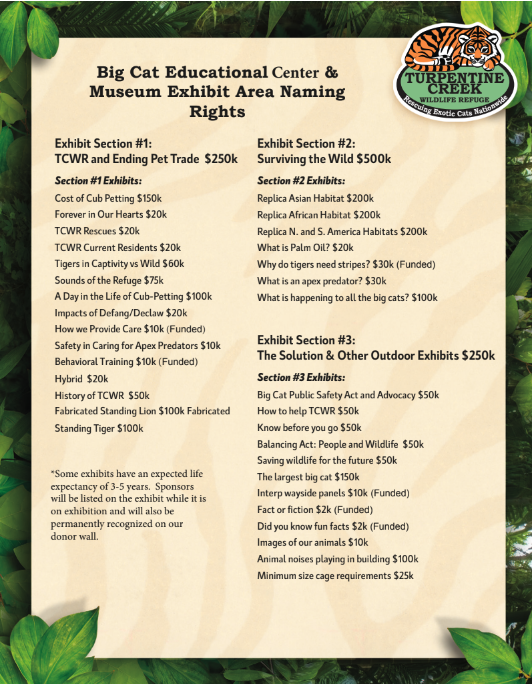 TURPENTINE CREEK
WILDLIFE REFUGE
Rescuing Exotic Cats Nationwide

Big Cat Educational Center & Museum Exhibit Area Naming Rights

Exhibit Section #1:
TCWR and Ending Pet Trade $250k

Section #1 Exhibits:
Cost of Cub Petting $150k
Forever in Our Hearts $20k
TCWR Rescues $20k
TCWR Current Residents $20k
Tigers in Captivity vs Wild $60k
Sounds of the Refuge $75k
A Day in the Life of Cub-Petting $100k
Impacts of Defang/Declaw $20k
How we Provide Care $10k (Funded)
Safety in Caring for Apex Predators $10k
Behavioral Training $10k (Funded)
Hybrid $20k
History of TCWR $50k
Fabricated Standing Lion $100k Fabricated Standing Tiger $100k

*Some exhibits have an expected life expectancy of 3-5 years. Sponsors will be listed on the exhibit while it is on exhibition and will also be permanently recognized on our donor wall.

Exhibit Section #2:
Surviving the Wild $500k

Section #2 Exhibits:
Replica Asian Habitat $200k
Replica African Habitat $200k
Replica N. and S. America Habitats $200k
What is Palm Oil? $20k
Why do tigers need stripes? $30k (Funded)
What is an apex predator? $30k
What is happening to all the big cats? $100k

Exhibit Section #3:
The Solution & Other Outdoor Exhibits $250k

Section #3 Exhibits:
Big Cat Public Safety Act and Advocacy $50k
How to help TCWR $50k
Know before you go $50k
Balancing Act: People and Wildlife $50k
Saving wildlife for the future $50k
The largest big cat $150k
Interp wayside panels $10k (Funded)
Fact or fiction $2k (Funded)
Did you know fun facts $2k (Funded)
Images of our animals $10k
Animal noises playing in building $100k
Minimum size cage requirements $25k